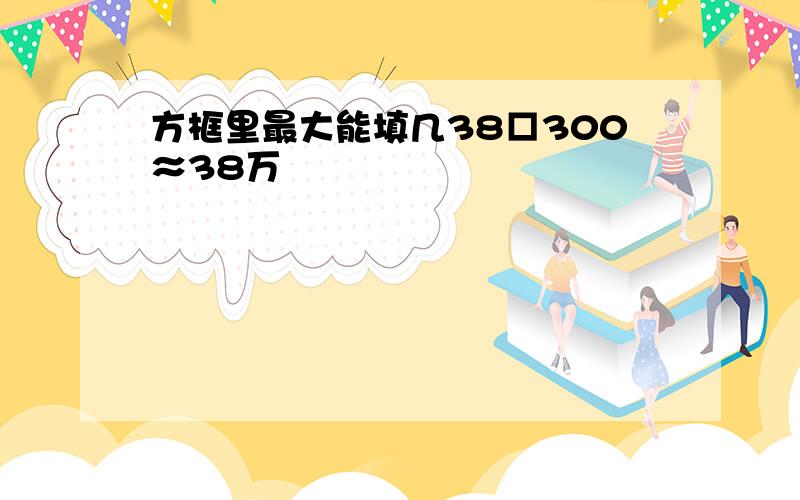 方框里最大能填几38□300≈38万